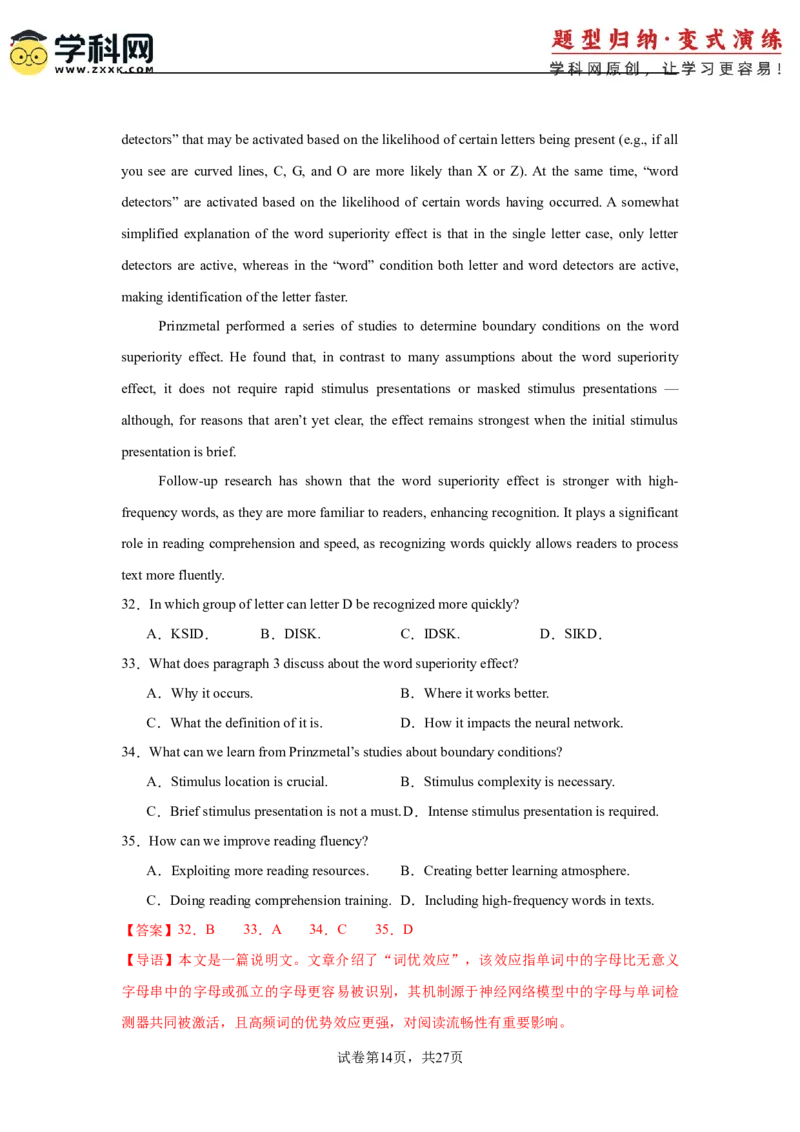 学科网
WWW.ZXXK.COM

题型归纳·变式演练
学科网原创，让学习更容易！

detectors” that may be activated based on the likelihood of certain letters being present (e.g., if all you see are curved lines, C, G, and O are more likely than X or Z). At the same time, “word detectors” are activated based on the likelihood of certain words having occurred. A somewhat simplified explanation of the word superiority effect is that in the single letter case, only letter detectors are active, whereas in the “word” condition both letter and word detectors are active, making identification of the letter faster.

Prinzmetal performed a series of studies to determine boundary conditions on the word superiority effect. He found that, in contrast to many assumptions about the word superiority effect, it does not require rapid stimulus presentations or masked stimulus presentations — although, for reasons that aren’t yet clear, the effect remains strongest when the initial stimulus presentation is brief.

Follow-up research has shown that the word superiority effect is stronger with high-frequency words, as they are more familiar to readers, enhancing recognition. It plays a significant role in reading comprehension and speed, as recognizing words quickly allows readers to process text more fluently.

32．In which group of letter can letter D be recognized more quickly?

A．KSID．　B．DISK．　C．IDSK．　D．SIKD．

33．What does paragraph 3 discuss about the word superiority effect?

A．Why it occurs.　B．Where it works better.

C．What the definition of it is.　D．How it impacts the neural network.

34．What can we learn from Prinzmetal’s studies about boundary conditions?

A．Stimulus location is crucial.　B．Stimulus complexity is necessary.

C．Brief stimulus presentation is not a must.　D．Intense stimulus presentation is required.

35．How can we improve reading fluency?

A．Exploiting more reading resources.　B．Creating better learning atmosphere.

C．Doing reading comprehension training.　D．Including high-frequency words in texts.

【答案】32．B　33．A　34．C　35．D

【导语】本文是一篇说明文。文章介绍了“词优效应”，该效应指单词中的字母比无意义字母串中的字母或孤立的字母更容易被识别，其机制源于神经网络模型中的字母与单词检测器共同被激活，且高频词的优势效应更强，对阅读流畅性有重要影响。

试卷第14页，共27页